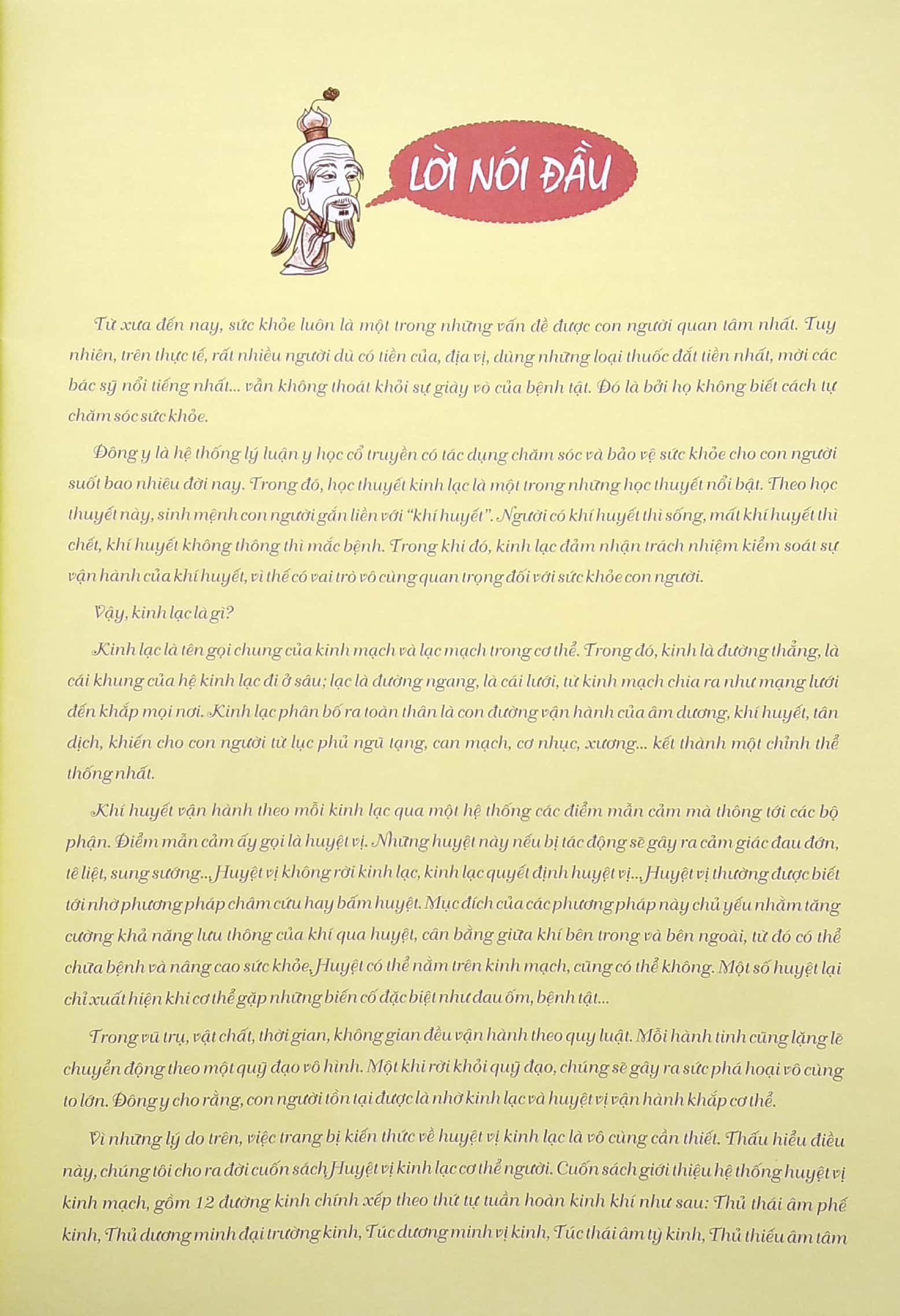 LỜI NÓI ĐẦU

Từ xưa đến nay, sức khỏe luôn là một trong những vấn đề được con người quan tâm nhất. Tuy nhiên, trên thực tế, rất nhiều người dù có tiền của, địa vị, dùng những loại thuốc đắt tiền nhất, mời các bác sỹ nổi tiếng nhất... vẫn không thoát khỏi sự giày vò của bệnh tật. Đó là bởi họ không biết cách tự chăm sóc sức khỏe.

Đông y là hệ thống lý luận y học cổ truyền có tác dụng chăm sóc và bảo vệ sức khỏe cho con người suốt bao nhiêu đời nay. Trong đó, học thuyết kinh lạc là một trong những học thuyết nổi bật. Theo học thuyết này, sinh mệnh con người gắn liền với "khí huyết". Người có khí huyết thì sống, mất khí huyết thì chết, khí huyết không thông thì mắc bệnh. Trong khi đó, kinh lạc đảm nhận trách nhiệm kiểm soát sự vận hành của khí huyết, vì thế có vai trò vô cùng quan trọng đối với sức khỏe con người.

Vậy, kinh lạc là gì?

Kinh lạc là tên gọi chung của kinh mạch và lạc mạch trong cơ thể. Trong đó, kinh là đường thẳng, là cái khung của hệ kinh lạc đi ở sâu; lạc là đường ngang, là cái lưới, từ kinh mạch chia ra như mạng lưới đến khắp mọi nơi. Kinh lạc phân bố ra toàn thân là con đường vận hành của âm dương, khí huyết, tân dịch, khiến cho con người từ lục phủ ngũ tạng, can mạch, cơ nhục, xương... kết thành một chỉnh thể thống nhất.

Khí huyết vận hành theo mỗi kinh lạc qua một hệ thống các điểm mẫn cảm mà thông tới các bộ phận. Điểm mẫn cảm ấy gọi là huyệt vị. Những huyệt này nếu bị tác động sẽ gây ra cảm giác đau đớn, tê liệt, sung sướng... Huyệt vị không rời kinh lạc, kinh lạc quyết định huyệt vị... Huyệt vị thường được biết tới nhờ phương pháp châm cứu hay bấm huyệt. Mục đích của các phương pháp này chủ yếu nhằm tăng cường khả năng lưu thông của khí qua huyệt, cân bằng giữa khí bên trong và bên ngoài, từ đó có thể chữa bệnh và nâng cao sức khỏe. Huyệt có thể nằm trên kinh mạch, cũng có thể không. Một số huyệt lại chỉ xuất hiện khi cơ thể gặp những biến cố đặc biệt như đau ốm, bệnh tật...

Trong vũ trụ, vật chất, thời gian, không gian đều vận hành theo quy luật. Mỗi hành tinh cũng lặng lẽ chuyển động theo một quỹ đạo vô hình. Một khi rời khỏi quỹ đạo, chúng sẽ gây ra sức phá hoại vô cùng to lớn. Đông y cho rằng, con người tồn tại được là nhờ kinh lạc và huyệt vị vận hành khắp cơ thể.

Vì những lý do trên, việc trang bị kiến thức về huyệt vị kinh lạc là vô cùng cần thiết. Thấu hiểu điều này, chúng tôi cho ra đời cuốn sách Huyệt vị kinh lạc cơ thể người. Cuốn sách giới thiệu hệ thống huyệt vị kinh mạch, gồm 12 đường kinh chính xếp theo thứ tự tuần hoàn kinh khí như sau: Thủ thái âm phế kinh, Thủ dương minh đại trường kinh, Túc dương minh vị kinh, Túc thái âm tỳ kinh, Thủ thiếu âm tâm